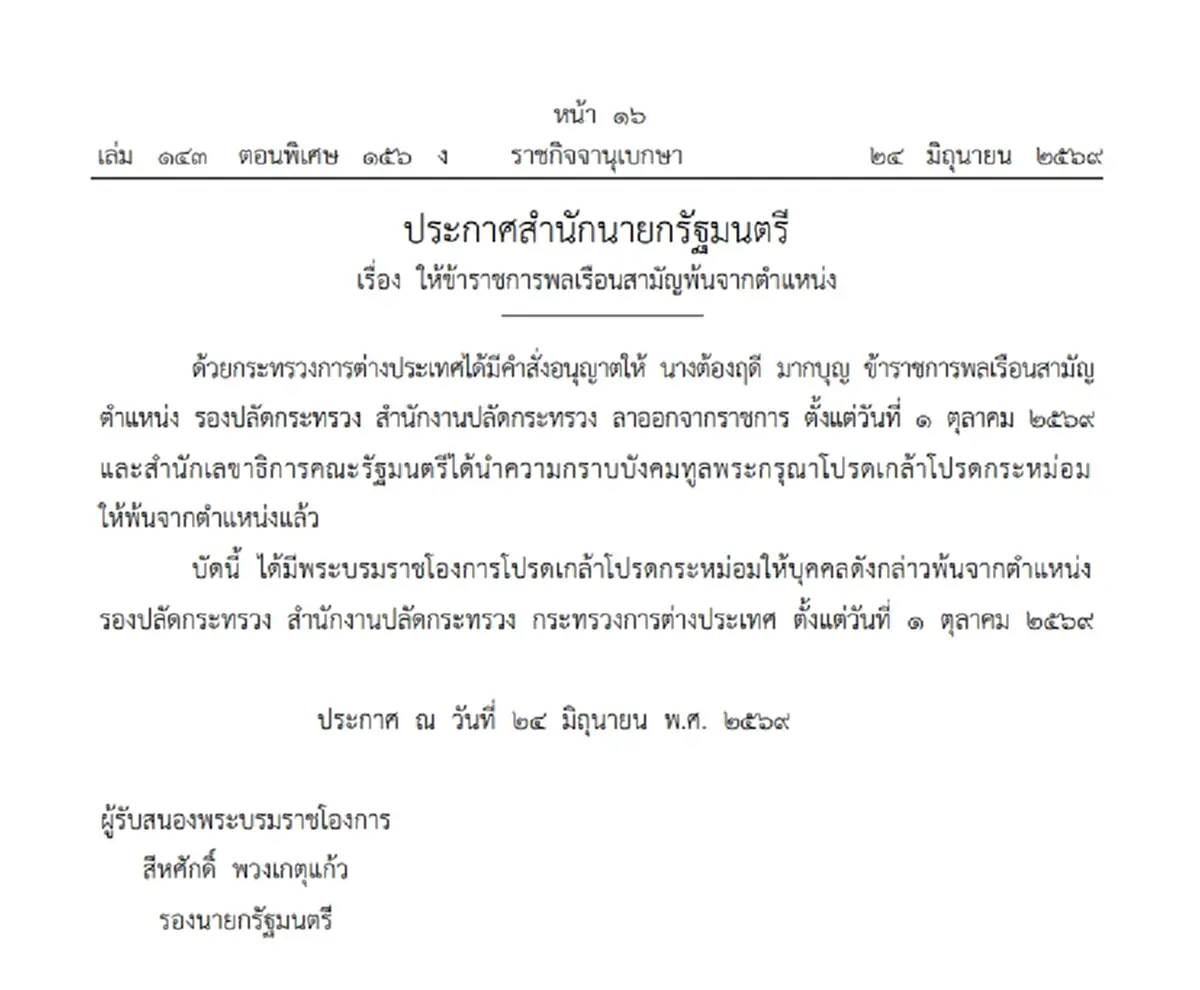 หน้า ๑๖
เล่ม ๑๔๓ ตอนพิเศษ ๑๕๖ ง ราชกิจจานุเบกษา ๒๔ มิถุนายน ๒๕๖๙

ประกาศสำนักนายกรัฐมนตรี
เรื่อง ให้ข้าราชการพลเรือนสามัญพ้นจากตำแหน่ง

ด้วยกระทรวงการต่างประเทศได้มีคำสั่งอนุญาตให้ นางต้องฤดี มากบุญ ข้าราชการพลเรือนสามัญ ตำแหน่ง รองปลัดกระทรวง สำนักงานปลัดกระทรวง ลาออกจากราชการ ตั้งแต่วันที่ ๑ ตุลาคม ๒๕๖๙ และสำนักเลขาธิการคณะรัฐมนตรีได้นำความกราบบังคมทูลพระกรุณาโปรดเกล้าโปรดกระหม่อม ให้พ้นจากตำแหน่งแล้ว

บัดนี้ ได้มีพระบรมราชโองการโปรดเกล้าโปรดกระหม่อมให้บุคคลดังกล่าวพ้นจากตำแหน่ง รองปลัดกระทรวง สำนักงานปลัดกระทรวง กระทรวงการต่างประเทศ ตั้งแต่วันที่ ๑ ตุลาคม ๒๕๖๙

ประกาศ ณ วันที่ ๒๔ มิถุนายน พ.ศ. ๒๕๖๙

ผู้รับสนองพระบรมราชโองการ
สีหศักดิ์ พวงเกตุแก้ว
รองนายกรัฐมนตรี